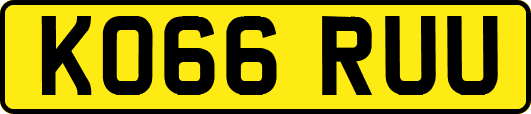 KO66 RUU